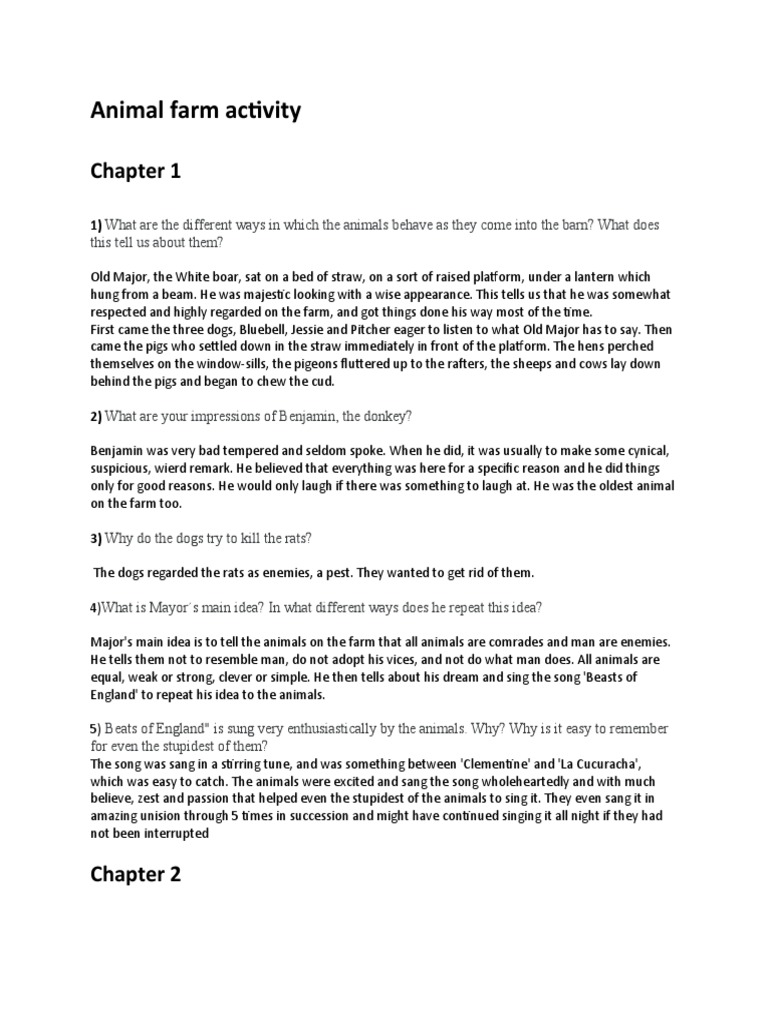 Animal farm activity

Chapter 1

1) What are the different ways in which the animals behave as they come into the barn? What does this tell us about them?

Old Major, the White boar, sat on a bed of straw, on a sort of raised platform, under a lantern which hung from a beam. He was majestic looking with a wise appearance. This tells us that he was somewhat respected and highly regarded on the farm, and got things done his way most of the time.
First came the three dogs, Bluebell, Jessie and Pitcher eager to listen to what Old Major has to say. Then came the pigs who settled down in the straw immediately in front of the platform. The hens perched themselves on the window-sills, the pigeons fluttered up to the rafters, the sheeps and cows lay down behind the pigs and began to chew the cud.

2) What are your impressions of Benjamin, the donkey?

Benjamin was very bad tempered and seldom spoke. When he did, it was usually to make some cynical, suspicious, wierd remark. He believed that everything was here for a specific reason and he did things only for good reasons. He would only laugh if there was something to laugh at. He was the oldest animal on the farm too.

3) Why do the dogs try to kill the rats?

The dogs regarded the rats as enemies, a pest. They wanted to get rid of them.

4)What is Mayor´s main idea? In what different ways does he repeat this idea?

Major's main idea is to tell the animals on the farm that all animals are comrades and man are enemies. He tells them not to resemble man, do not adopt his vices, and not do what man does. All animals are equal, weak or strong, clever or simple. He then tells about his dream and sing the song 'Beasts of England' to repeat his idea to the animals.

5) Beats of England" is sung very enthusiastically by the animals. Why? Why is it easy to remember for even the stupidest of them?
The song was sang in a stirring tune, and was something between 'Clementine' and 'La Cucuracha', which was easy to catch. The animals were excited and sang the song wholeheartedly and with much believe, zest and passion that helped even the stupidest of the animals to sing it. They even sang it in amazing unision through 5 times in succession and might have continued singing it all night if they had not been interrupted

Chapter 2